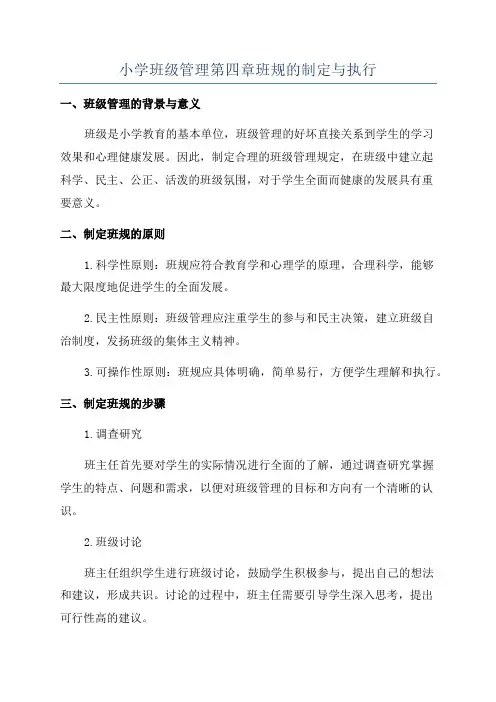 小学班级管理第四章班规的制定与执行

一、班级管理的背景与意义

班级是小学教育的基本单位，班级管理的好坏直接关系到学生的学习效果和心理健康发展。因此，制定合理的班级管理规定，在班级中建立起科学、民主、公正、活泼的班级氛围，对于学生全面而健康的发展具有重要意义。

二、制定班规的原则

1.科学性原则：班规应符合教育学和心理学的原理，合理科学，能够最大限度地促进学生的全面发展。

2.民主性原则：班级管理应注重学生的参与和民主决策，建立班级自治制度，发扬班级的集体主义精神。

3.可操作性原则：班规应具体明确，简单易行，方便学生理解和执行。

三、制定班规的步骤

1.调查研究

班主任首先要对学生的实际情况进行全面的了解，通过调查研究掌握学生的特点、问题和需求，以便对班级管理的目标和方向有一个清晰的认识。

2.班级讨论

班主任组织学生进行班级讨论，鼓励学生积极参与，提出自己的想法和建议，形成共识。讨论的过程中，班主任需要引导学生深入思考，提出可行性高的建议。